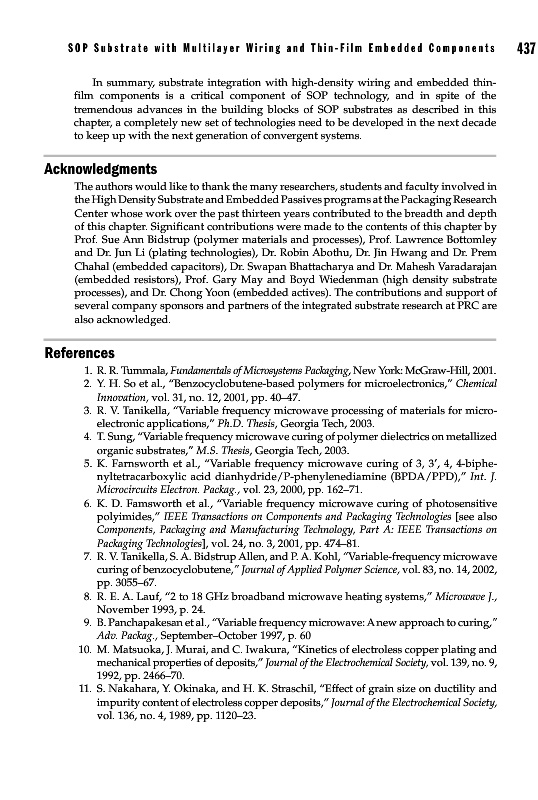 SOP Substrate with Multilayer Wiring and Thin-Film Embedded Components 437

In summary, substrate integration with high-density wiring and embedded thin-film components is a critical component of SOP technology, and in spite of the tremendous advances in the building blocks of SOP substrates as described in this chapter, a completely new set of technologies need to be developed in the next decade to keep up with the next generation of convergent systems.

Acknowledgments

The authors would like to thank the many researchers, students and faculty involved in the High Density Substrate and Embedded Passives programs at the Packaging Research Center whose work over the past thirteen years contributed to the breadth and depth of this chapter. Significant contributions were made to the contents of this chapter by Prof. Sue Ann Bidstrup (polymer materials and processes), Prof. Lawrence Bottomley and Dr. Jun Li (plating technologies), Dr. Robin Abothu, Dr. Jin Hwang and Dr. Prem Chahal (embedded capacitors), Dr. Swapan Bhattacharya and Dr. Mahesh Varadarajan (embedded resistors), Prof. Gary May and Boyd Wiedenman (high density substrate processes), and Dr. Chong Yoon (embedded actives). The contributions and support of several company sponsors and partners of the integrated substrate research at PRC are also acknowledged.

References

1. R. R. Tummala, Fundamentals of Microsystems Packaging, New York: McGraw-Hill, 2001.
2. Y. H. So et al., "Benzocyclobutene-based polymers for microelectronics," Chemical Innovation, vol. 31, no. 12, 2001, pp. 40–47.
3. R. V. Tanikella, "Variable frequency microwave processing of materials for microelectronic applications," Ph.D. Thesis, Georgia Tech, 2003.
4. T. Sung, "Variable frequency microwave curing of polymer dielectrics on metallized organic substrates," M.S. Thesis, Georgia Tech, 2003.
5. K. Farnsworth et al., "Variable frequency microwave curing of 3, 3′, 4, 4-biphenyltetracarboxylic acid dianhydride/P-phenylenediamine (BPDA/PPD)," Int. J. Microcircuits Electron. Packag., vol. 23, 2000, pp. 162–71.
6. K. D. Famsworth et al., "Variable frequency microwave curing of photosensitive polyimides," IEEE Transactions on Components and Packaging Technologies [see also Components, Packaging and Manufacturing Technology, Part A: IEEE Transactions on Packaging Technologies], vol. 24, no. 3, 2001, pp. 474–81.
7. R. V. Tanikella, S. A. Bidstrup Allen, and P. A. Kohl, "Variable-frequency microwave curing of benzocyclobutene," Journal of Applied Polymer Science, vol. 83, no. 14, 2002, pp. 3055–67.
8. R. E. A. Lauf, "2 to 18 GHz broadband microwave heating systems," Microwave J., November 1993, p. 24.
9. B. Panchapakesan et al., "Variable frequency microwave: A new approach to curing," Adv. Packag., September–October 1997, p. 60
10. M. Matsuoka, J. Murai, and C. Iwakura, "Kinetics of electroless copper plating and mechanical properties of deposits," Journal of the Electrochemical Society, vol. 139, no. 9, 1992, pp. 2466–70.
11. S. Nakahara, Y. Okinaka, and H. K. Straschil, "Effect of grain size on ductility and impurity content of electroless copper deposits," Journal of the Electrochemical Society, vol. 136, no. 4, 1989, pp. 1120–23.